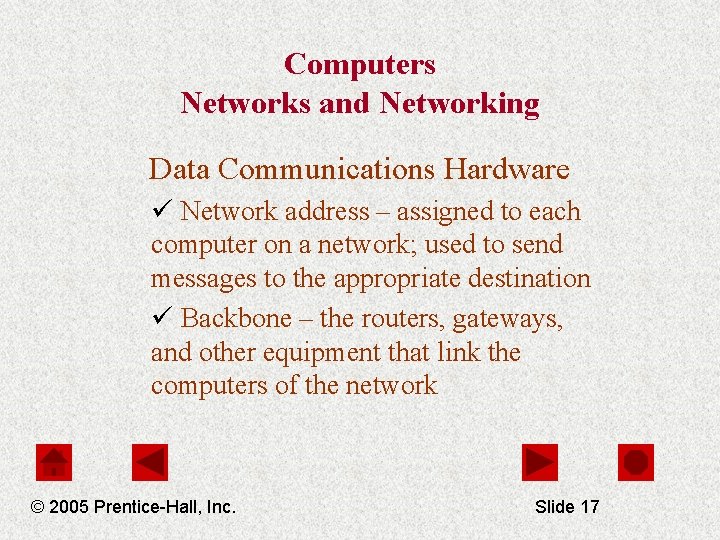 Computers
Networks and Networking

Data Communications Hardware

✓ Network address – assigned to each computer on a network; used to send messages to the appropriate destination

✓ Backbone – the routers, gateways, and other equipment that link the computers of the network

© 2005 Prentice-Hall, Inc.

Slide 17